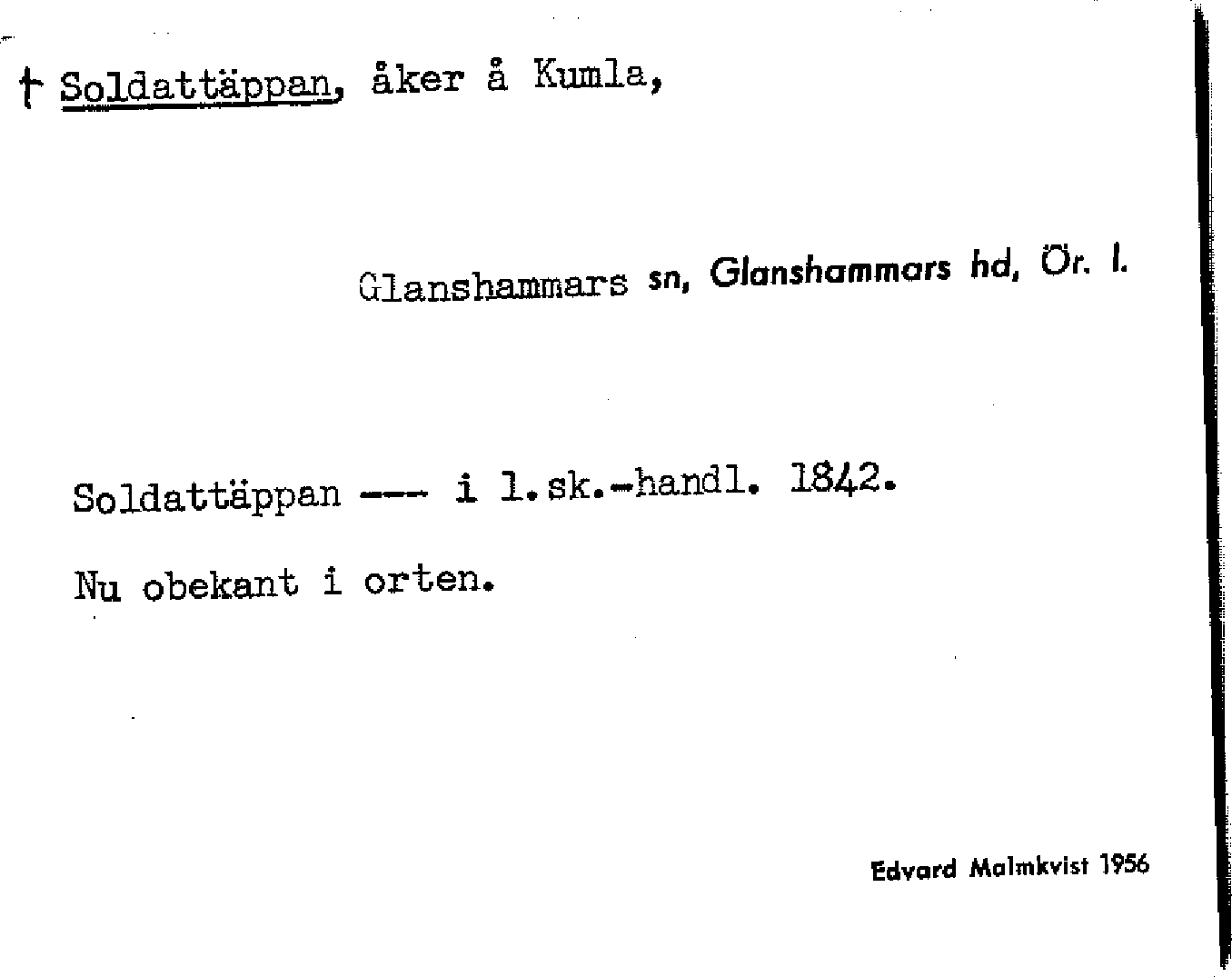 † Soldattäppan, åker å Kumla,

Glanshammars sn, Glanshammars hd, Ör. l.

Soldattäppan --- i l.sk.-handl. 1842.

Nu obekant i orten.

Edvard Malmkvist 1956